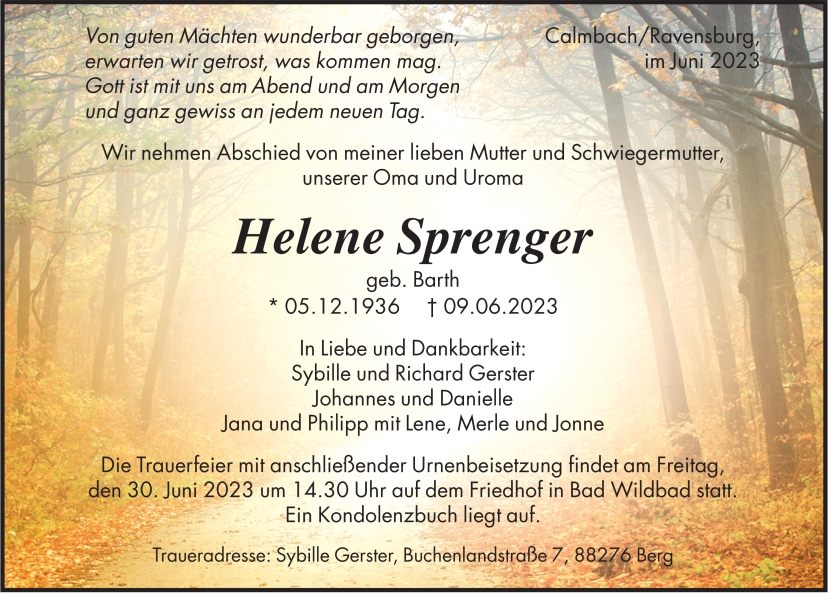 Von guten Mächten wunderbar geborgen,
erwarten wir getrost, was kommen mag.
Gott ist mit uns am Abend und am Morgen
und ganz gewiss an jedem neuen Tag.

Calmbach/Ravensburg,
im Juni 2023

Wir nehmen Abschied von meiner lieben Mutter und Schwiegermutter,
unserer Oma und Uroma

Helene Sprenger

geb. Barth
* 05.12.1936 † 09.06.2023

In Liebe und Dankbarkeit:
Sybille und Richard Gerster
Johannes und Danielle
Jana und Philipp mit Lene, Merle und Jonne

Die Trauerfeier mit anschließender Urnenbeisetzung findet am Freitag, den 30. Juni 2023 um 14.30 Uhr auf dem Friedhof in Bad Wildbad statt. Ein Kondolenzbuch liegt auf.

Traueradresse: Sybille Gerster, Buchenlandstraße 7, 88276 Berg